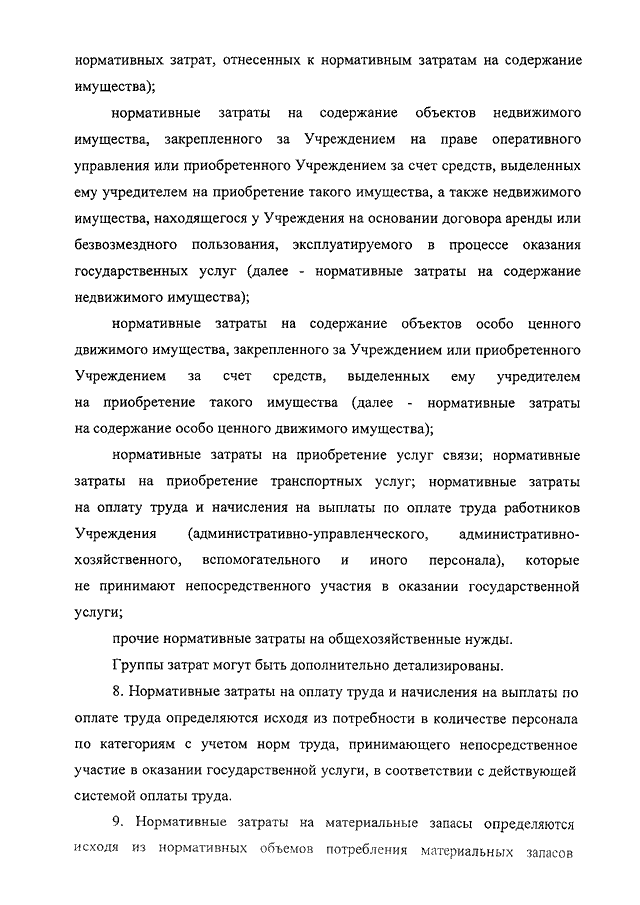 нормативных затрат, отнесенных к нормативным затратам на содержание имущества);

нормативные затраты на содержание объектов недвижимого имущества, закрепленного за Учреждением на праве оперативного управления или приобретенного Учреждением за счет средств, выделенных ему учредителем на приобретение такого имущества, а также недвижимого имущества, находящегося у Учреждения на основании договора аренды или безвозмездного пользования, эксплуатируемого в процессе оказания государственных услуг (далее - нормативные затраты на содержание недвижимого имущества);

нормативные затраты на содержание объектов особо ценного движимого имущества, закрепленного за Учреждением или приобретенного Учреждением за счет средств, выделенных ему учредителем на приобретение такого имущества (далее - нормативные затраты на содержание особо ценного движимого имущества);

нормативные затраты на приобретение услуг связи; нормативные затраты на приобретение транспортных услуг; нормативные затраты на оплату труда и начисления на выплаты по оплате труда работников Учреждения (административно-управленческого, административно-хозяйственного, вспомогательного и иного персонала), которые не принимают непосредственного участия в оказании государственной услуги;

прочие нормативные затраты на общехозяйственные нужды.

Группы затрат могут быть дополнительно детализированы.

8. Нормативные затраты на оплату труда и начисления на выплаты по оплате труда определяются исходя из потребности в количестве персонала по категориям с учетом норм труда, принимающего непосредственное участие в оказании государственной услуги, в соответствии с действующей системой оплаты труда.

9. Нормативные затраты на материальные запасы определяются исходя из нормативных объемов потребления материальных запасов